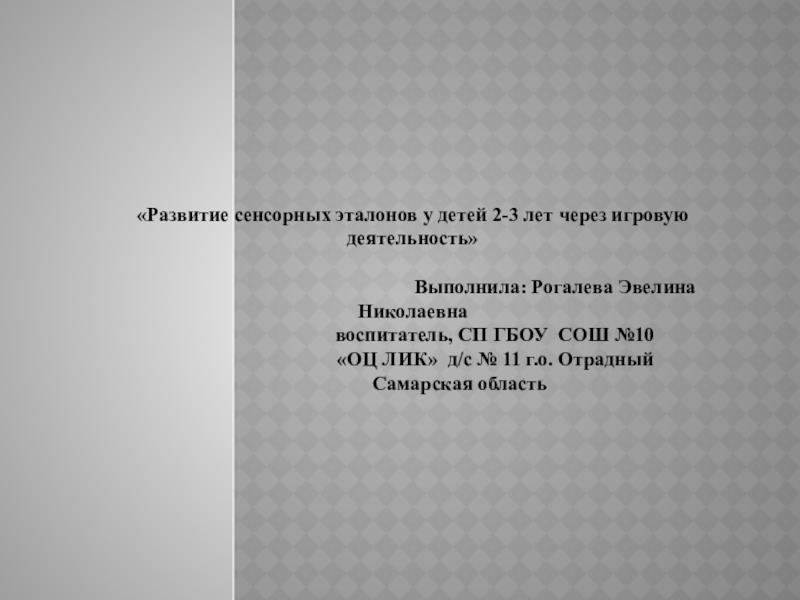 «Развитие сенсорных эталонов у детей 2-3 лет через игровую деятельность»

Выполнила: Рогалева Эвелина Николаевна
воспитатель, СП ГБОУ СОШ №10
«ОЦ ЛИК» д/с № 11 г.о. Отрадный
Самарская область